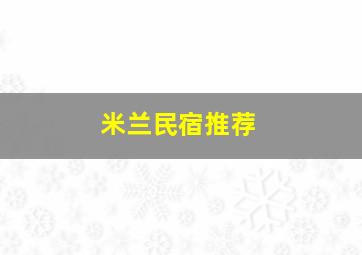 米兰民宿推荐